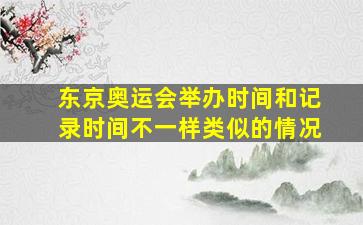 东京奥运会举办时间和记录时间不一样类似的情况